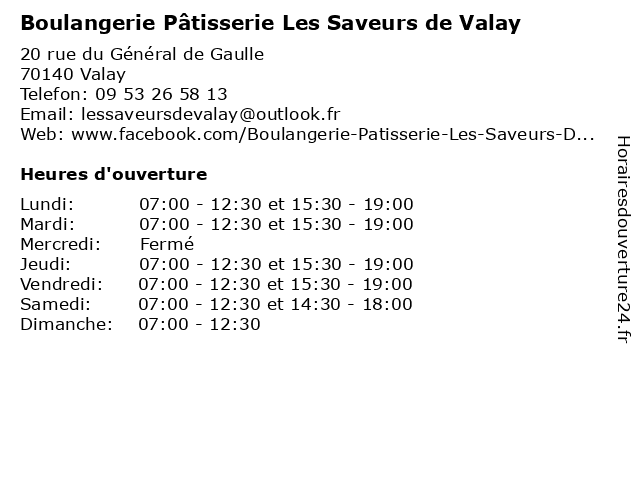 Boulangerie Pâtisserie Les Saveurs de Valay

20 rue du Général de Gaulle
70140 Valay
Telefon: 09 53 26 58 13
Email: lessaveursdevalay@outlook.fr
Web: www.facebook.com/Boulangerie-Patisserie-Les-Saveurs-D...

Heures d'ouverture

| | |
|---|---|
| Lundi: | 07:00 - 12:30 et 15:30 - 19:00 |
| Mardi: | 07:00 - 12:30 et 15:30 - 19:00 |
| Mercredi: | Fermé |
| Jeudi: | 07:00 - 12:30 et 15:30 - 19:00 |
| Vendredi: | 07:00 - 12:30 et 15:30 - 19:00 |
| Samedi: | 07:00 - 12:30 et 14:30 - 18:00 |
| Dimanche: | 07:00 - 12:30 |

Horairesdouverture24.fr